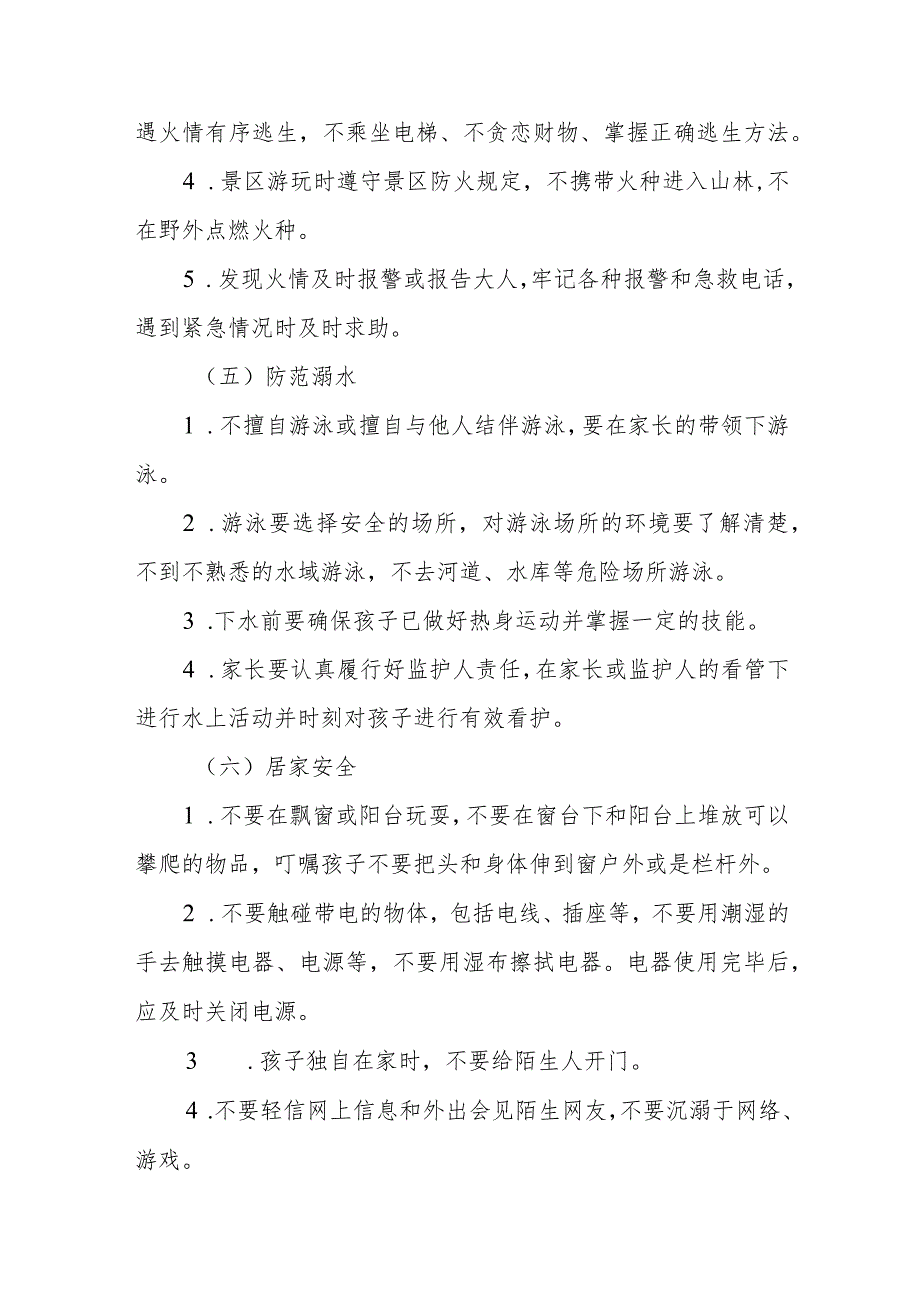 遇火情有序逃生，不乘坐电梯、不贪恋财物、掌握正确逃生方法。

4．景区游玩时遵守景区防火规定，不携带火种进入山林，不在野外点燃火种。

5．发现火情及时报警或报告大人，牢记各种报警和急救电话，遇到紧急情况时及时求助。

（五）防范溺水

1．不擅自游泳或擅自与他人结伴游泳，要在家长的带领下游泳。

2．游泳要选择安全的场所，对游泳场所的环境要了解清楚，不到不熟悉的水域游泳，不去河道、水库等危险场所游泳。

3．下水前要确保孩子已做好热身运动并掌握一定的技能。

4．家长要认真履行好监护人责任，在家长或监护人的看管下进行水上活动并时刻对孩子进行有效看护。

（六）居家安全

1．不要在飘窗或阳台玩耍，不要在窗台下和阳台上堆放可以攀爬的物品，叮嘱孩子不要把头和身体伸到窗户外或是栏杆外。

2．不要触碰带电的物体，包括电线、插座等，不要用潮湿的手去触摸电器、电源等，不要用湿布擦拭电器。电器使用完毕后，应及时关闭电源。

3　．孩子独自在家时，不要给陌生人开门。

4．不要轻信网上信息和外出会见陌生网友，不要沉溺于网络、游戏。